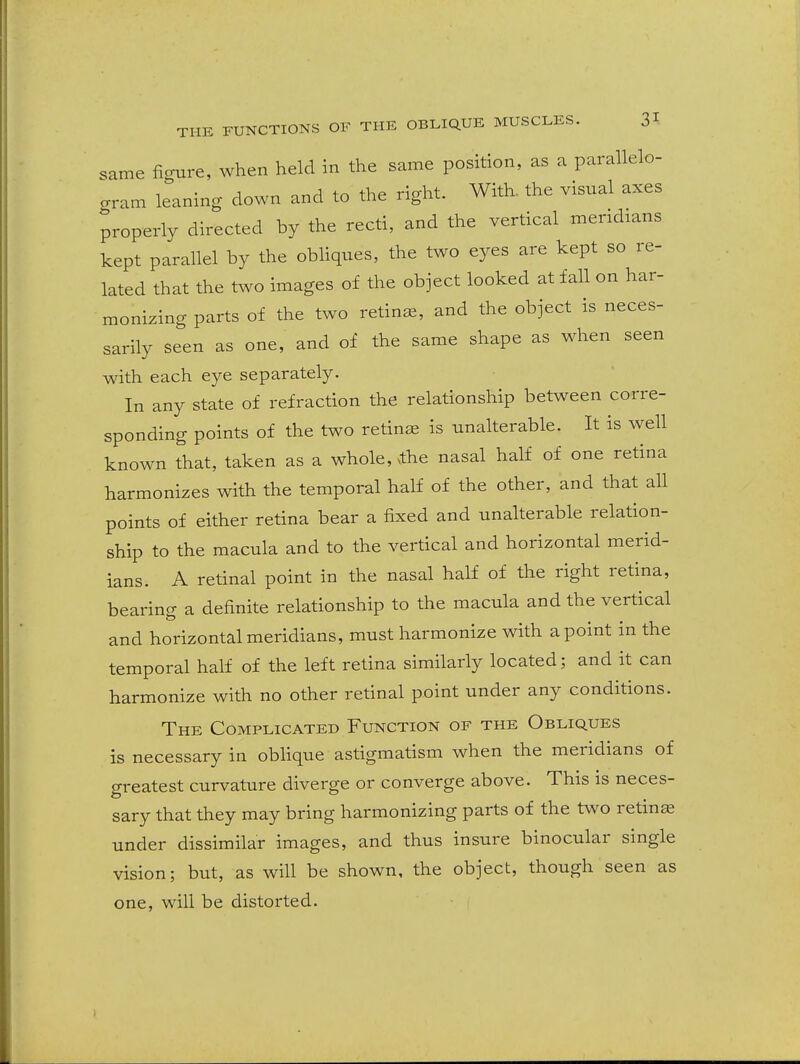 THE FUNCTIONS OF THE OBLIQUE MUSCLES. 31

same figure, when held in the same position, as a parallelogram leaning down and to the right. With the visual axes properly directed by the recti, and the vertical meridians kept parallel by the obliques, the two eyes are kept so related that the two images of the object looked at fall on harmonizing parts of the two retinæ, and the object is necessarily seen as one, and of the same shape as when seen with each eye separately.

In any state of refraction the relationship between corresponding points of the two retinæ is unalterable. It is well known that, taken as a whole, the nasal half of one retina harmonizes with the temporal half of the other, and that all points of either retina bear a fixed and unalterable relationship to the macula and to the vertical and horizontal meridians. A retinal point in the nasal half of the right retina, bearing a definite relationship to the macula and the vertical and horizontal meridians, must harmonize with a point in the temporal half of the left retina similarly located; and it can harmonize with no other retinal point under any conditions.

The Complicated Function of the Obliques is necessary in oblique astigmatism when the meridians of greatest curvature diverge or converge above. This is necessary that they may bring harmonizing parts of the two retinæ under dissimilar images, and thus insure binocular single vision; but, as will be shown, the object, though seen as one, will be distorted.